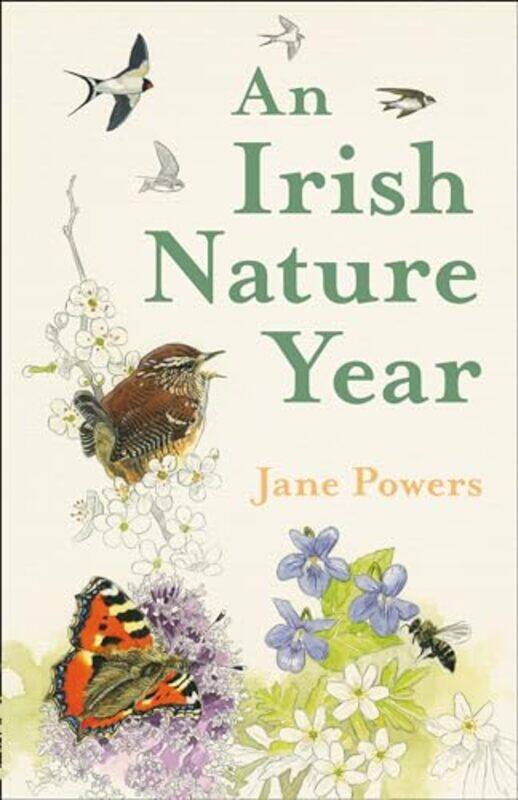 An Irish Nature Year

Jane Powers